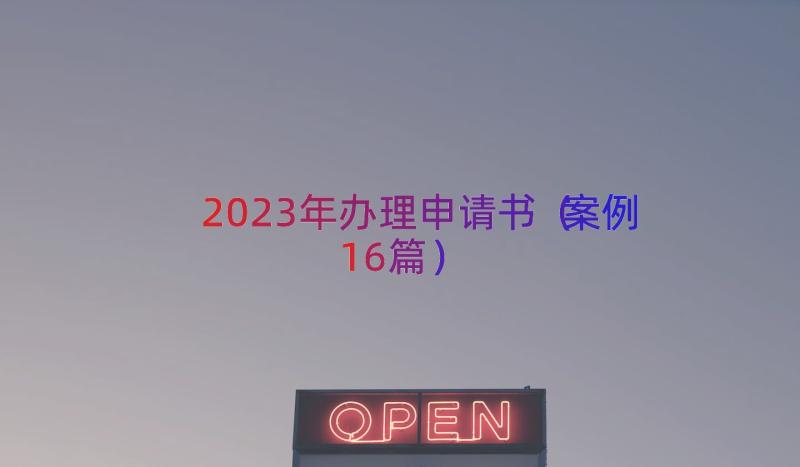 2023年办理申请书（案例16篇）

OPEN